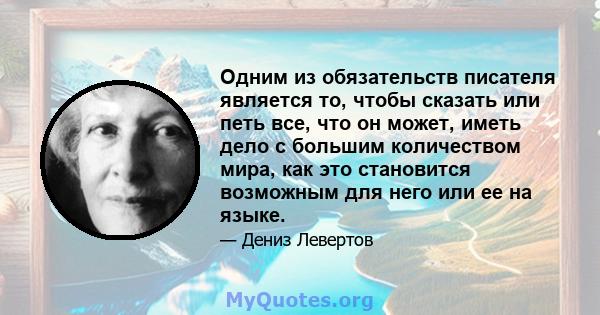 Одним из обязательств писателя является то, чтобы сказать или петь все, что он может, иметь дело с большим количеством мира, как это становится возможным для него или ее на языке.

— Дениз Левертов

MyQuotes.org